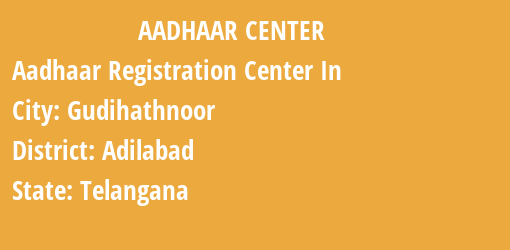 AADHAAR CENTER

Aadhaar Registration Center In

City: Gudihathnoor

District: Adilabad

State: Telangana